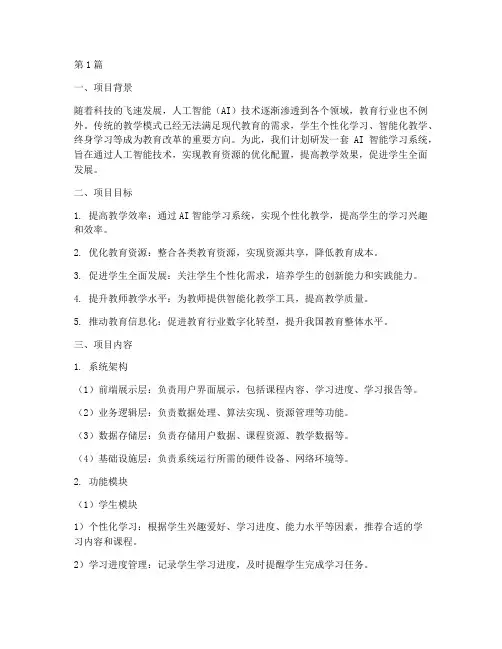 第1篇

一、项目背景

随着科技的飞速发展，人工智能（AI）技术逐渐渗透到各个领域，教育行业也不例外。传统的教学模式已经无法满足现代教育的需求，学生个性化学习、智能化教学、终身学习等成为教育改革的重要方向。为此，我们计划研发一套 AI 智能学习系统，旨在通过人工智能技术，实现教育资源的优化配置，提高教学效果，促进学生全面发展。

二、项目目标

1. 提高教学效率：通过AI智能学习系统，实现个性化教学，提高学生的学习兴趣和效率。

2. 优化教育资源：整合各类教育资源，实现资源共享，降低教育成本。

3. 促进学生全面发展：关注学生个性化需求，培养学生的创新能力和实践能力。

4. 提升教师教学水平：为教师提供智能化教学工具，提高教学质量。

5. 推动教育信息化：促进教育行业数字化转型，提升我国教育整体水平。

三、项目内容

1. 系统架构

（1）前端展示层：负责用户界面展示，包括课程内容、学习进度、学习报告等。

（2）业务逻辑层：负责数据处理、算法实现、资源管理等功能。

（3）数据存储层：负责存储用户数据、课程资源、教学数据等。

（4）基础设施层：负责系统运行所需的硬件设备、网络环境等。

2. 功能模块

（1）学生模块

1）个性化学习：根据学生兴趣爱好、学习进度、能力水平等因素，推荐合适的学习内容和课程。

2）学习进度管理：记录学生学习进度，及时提醒学生完成学习任务。